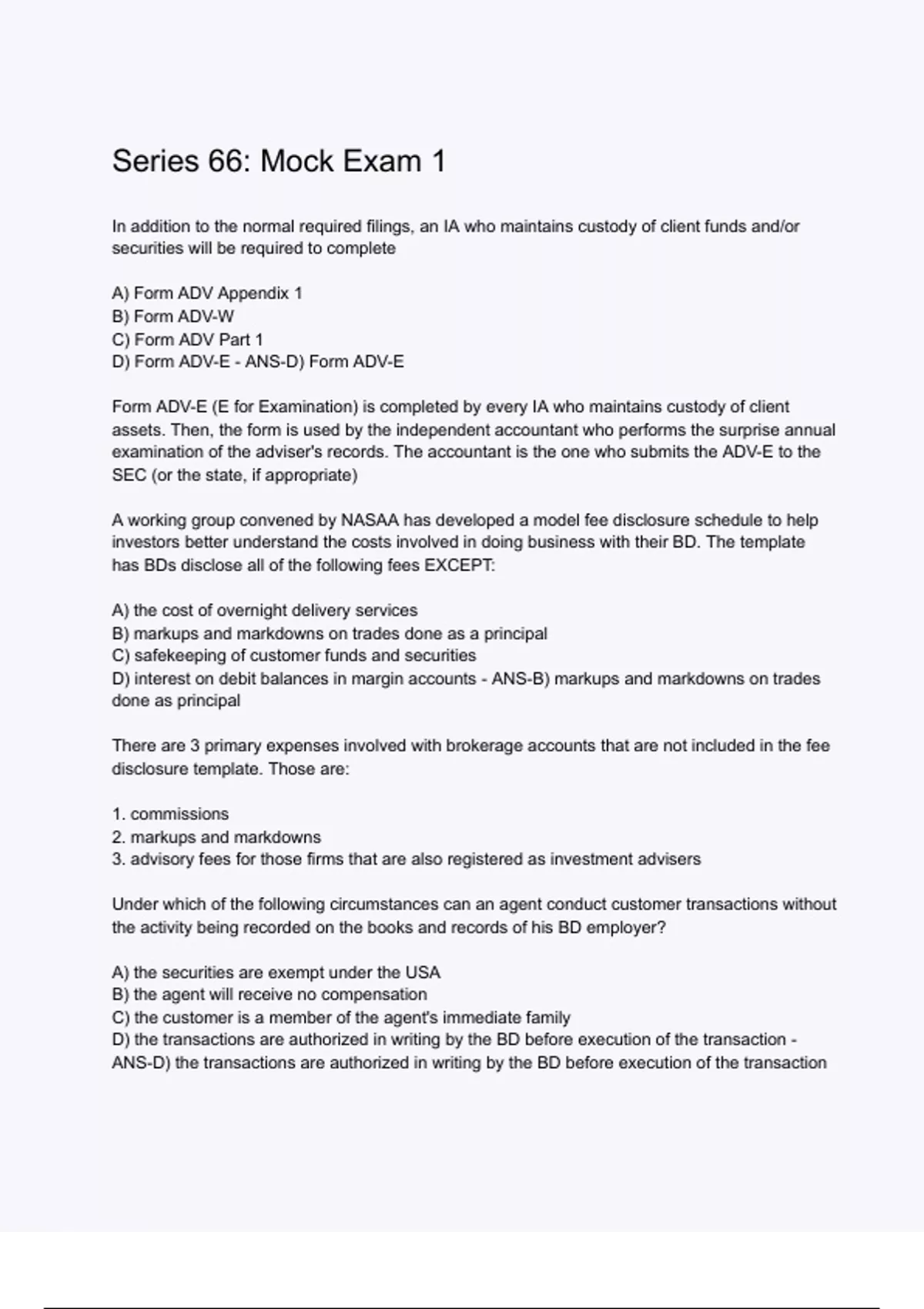 Series 66: Mock Exam 1

In addition to the normal required filings, an IA who maintains custody of client funds and/or securities will be required to complete

A) Form ADV Appendix 1
B) Form ADV-W
C) Form ADV Part 1
D) Form ADV-E - ANS-D) Form ADV-E

Form ADV-E (E for Examination) is completed by every IA who maintains custody of client assets. Then, the form is used by the independent accountant who performs the surprise annual examination of the adviser's records. The accountant is the one who submits the ADV-E to the SEC (or the state, if appropriate)

A working group convened by NASAA has developed a model fee disclosure schedule to help investors better understand the costs involved in doing business with their BD. The template has BDs disclose all of the following fees EXCEPT:

A) the cost of overnight delivery services
B) markups and markdowns on trades done as a principal
C) safekeeping of customer funds and securities
D) interest on debit balances in margin accounts - ANS-B) markups and markdowns on trades done as principal

There are 3 primary expenses involved with brokerage accounts that are not included in the fee disclosure template. Those are:

1. commissions
2. markups and markdowns
3. advisory fees for those firms that are also registered as investment advisers

Under which of the following circumstances can an agent conduct customer transactions without the activity being recorded on the books and records of his BD employer?

A) the securities are exempt under the USA
B) the agent will receive no compensation
C) the customer is a member of the agent's immediate family
D) the transactions are authorized in writing by the BD before execution of the transaction - ANS-D) the transactions are authorized in writing by the BD before execution of the transaction